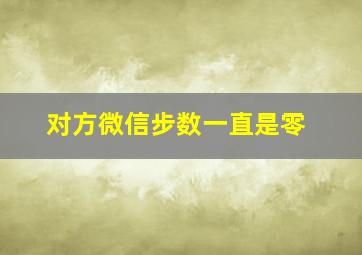 对方微信步数一直是零